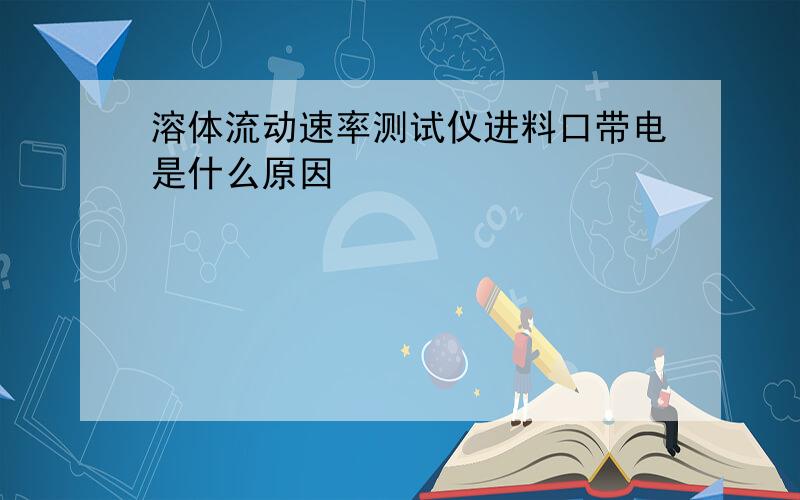 溶体流动速率测试仪进料口带电是什么原因

$CO_2$